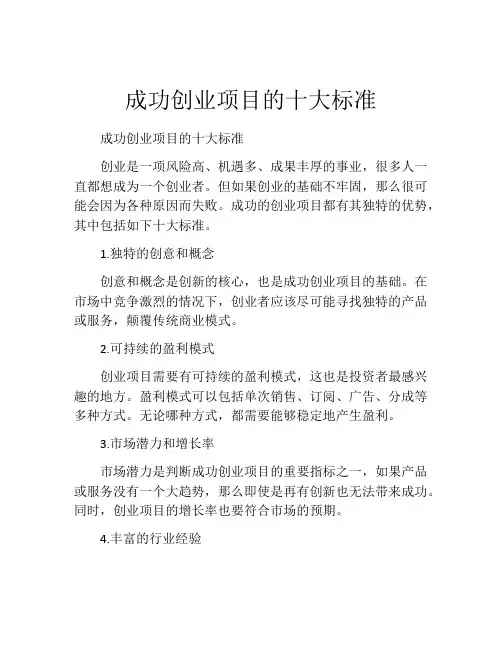 成功创业项目的十大标准

成功创业项目的十大标准

创业是一项风险高、机遇多、成果丰厚的事业，很多人一直都想成为一个创业者。但如果创业的基础不牢固，那么很可能会因为各种原因而失败。成功的创业项目都有其独特的优势，其中包括如下十大标准。

1.独特的创意和概念

创意和概念是创新的核心，也是成功创业项目的基础。在市场中竞争激烈的情况下，创业者应该尽可能寻找独特的产品或服务，颠覆传统商业模式。

2.可持续的盈利模式

创业项目需要有可持续的盈利模式，这也是投资者最感兴趣的地方。盈利模式可以包括单次销售、订阅、广告、分成等多种方式。无论哪种方式，都需要能够稳定地产生盈利。

3.市场潜力和增长率

市场潜力是判断成功创业项目的重要指标之一，如果产品或服务没有一个大趋势，那么即使是再有创新也无法带来成功。同时，创业项目的增长率也要符合市场的预期。

4.丰富的行业经验